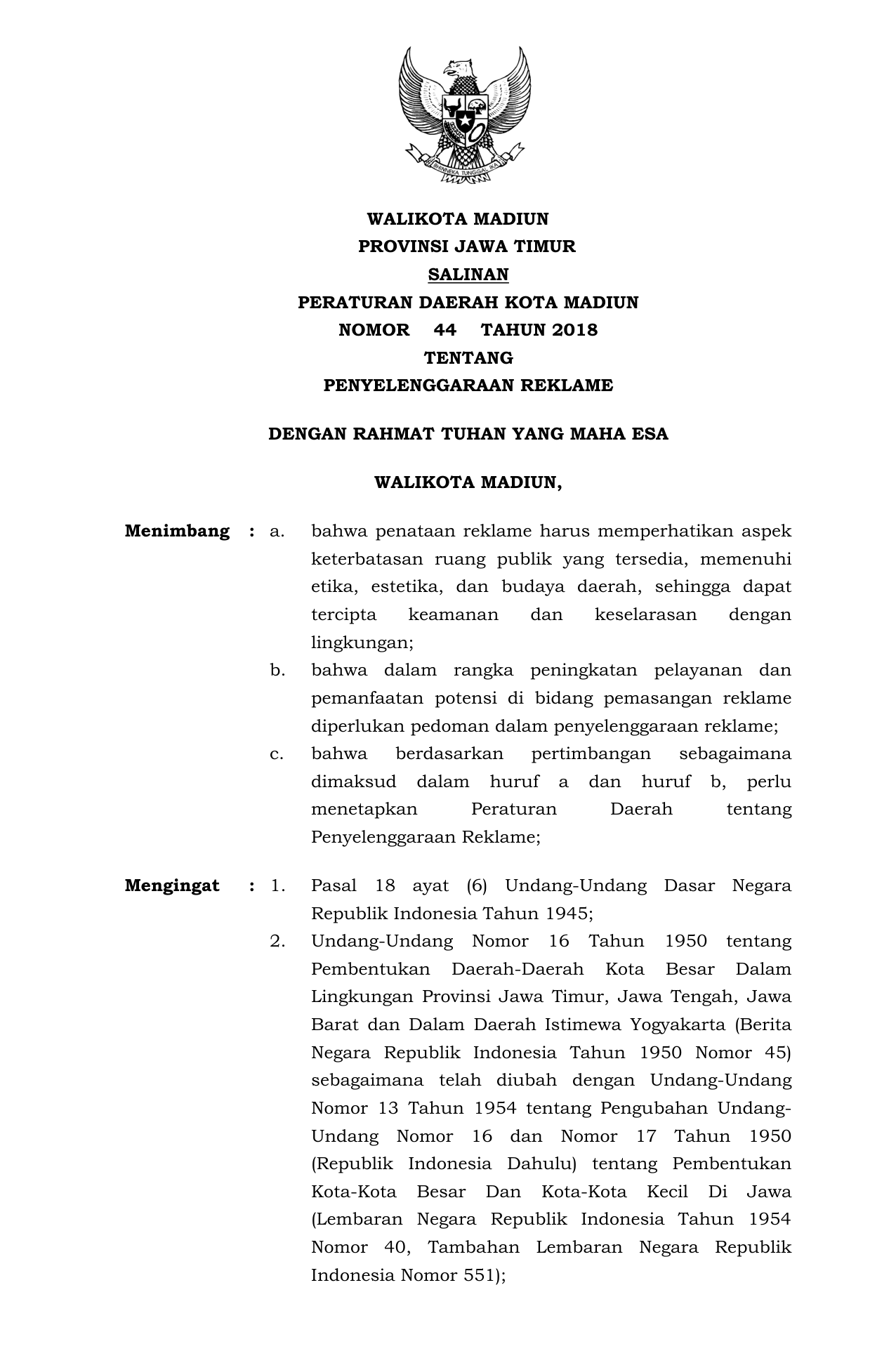 BHINNEKA TUNGGAL IKA

WALIKOTA MADIUN
PROVINSI JAWA TIMUR
SALINAN
PERATURAN DAERAH KOTA MADIUN
NOMOR 44 TAHUN 2018
TENTANG
PENYELENGGARAAN REKLAME

DENGAN RAHMAT TUHAN YANG MAHA ESA

WALIKOTA MADIUN,

Menimbang : a. bahwa penataan reklame harus memperhatikan aspek keterbatasan ruang publik yang tersedia, memenuhi etika, estetika, dan budaya daerah, sehingga dapat tercipta keamanan dan keselarasan dengan lingkungan;
b. bahwa dalam rangka peningkatan pelayanan dan pemanfaatan potensi di bidang pemasangan reklame diperlukan pedoman dalam penyelenggaraan reklame;
c. bahwa berdasarkan pertimbangan sebagaimana dimaksud dalam huruf a dan huruf b, perlu menetapkan Peraturan Daerah tentang Penyelenggaraan Reklame;

Mengingat : 1. Pasal 18 ayat (6) Undang-Undang Dasar Negara Republik Indonesia Tahun 1945;
2. Undang-Undang Nomor 16 Tahun 1950 tentang Pembentukan Daerah-Daerah Kota Besar Dalam Lingkungan Provinsi Jawa Timur, Jawa Tengah, Jawa Barat dan Dalam Daerah Istimewa Yogyakarta (Berita Negara Republik Indonesia Tahun 1950 Nomor 45) sebagaimana telah diubah dengan Undang-Undang Nomor 13 Tahun 1954 tentang Pengubahan Undang-Undang Nomor 16 dan Nomor 17 Tahun 1950 (Republik Indonesia Dahulu) tentang Pembentukan Kota-Kota Besar Dan Kota-Kota Kecil Di Jawa (Lembaran Negara Republik Indonesia Tahun 1954 Nomor 40, Tambahan Lembaran Negara Republik Indonesia Nomor 551);